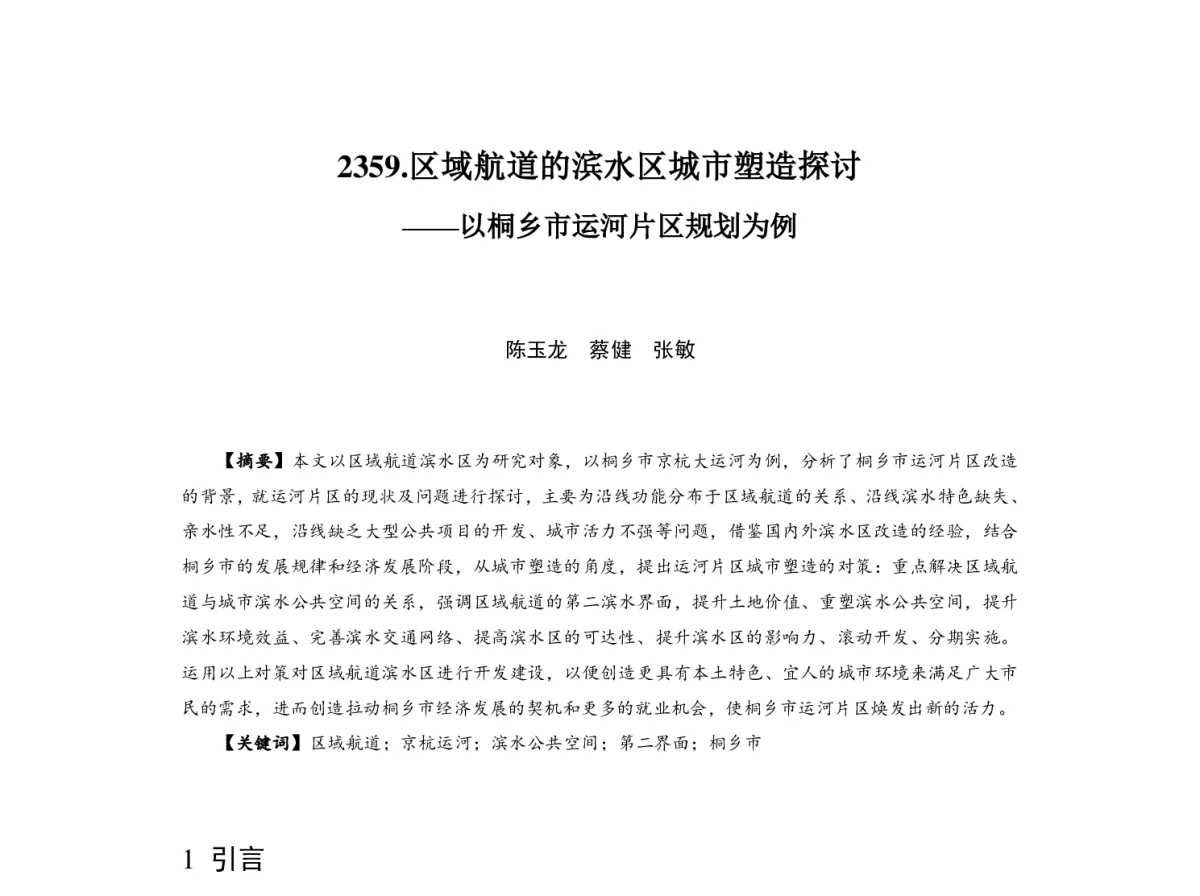 2359.区域航道的滨水区城市塑造探讨

——以桐乡市运河片区规划为例

陈玉龙　蔡健　张敏

【摘要】本文以区域航道滨水区为研究对象，以桐乡市京杭大运河为例，分析了桐乡市运河片区改造的背景，就运河片区的现状及问题进行探讨，主要为沿线功能分布于区域航道的关系、沿线滨水特色缺失、亲水性不足，沿线缺乏大型公共项目的开发、城市活力不强等问题，借鉴国内外滨水区改造的经验，结合桐乡市的发展规律和经济发展阶段，从城市塑造的角度，提出运河片区城市塑造的对策：重点解决区域航道与城市滨水公共空间的关系，强调区域航道的第二滨水界面，提升土地价值、重塑滨水公共空间，提升滨水环境效益、完善滨水交通网络、提高滨水区的可达性、提升滨水区的影响力、滚动开发、分期实施。运用以上对策对区域航道滨水区进行开发建设，以便创造更具有本土特色、宜人的城市环境来满足广大市民的需求，进而创造拉动桐乡市经济发展的契机和更多的就业机会，使桐乡市运河片区焕发出新的活力。

【关键词】区域航道；京杭运河；滨水公共空间；第二界面；桐乡市

1 引言